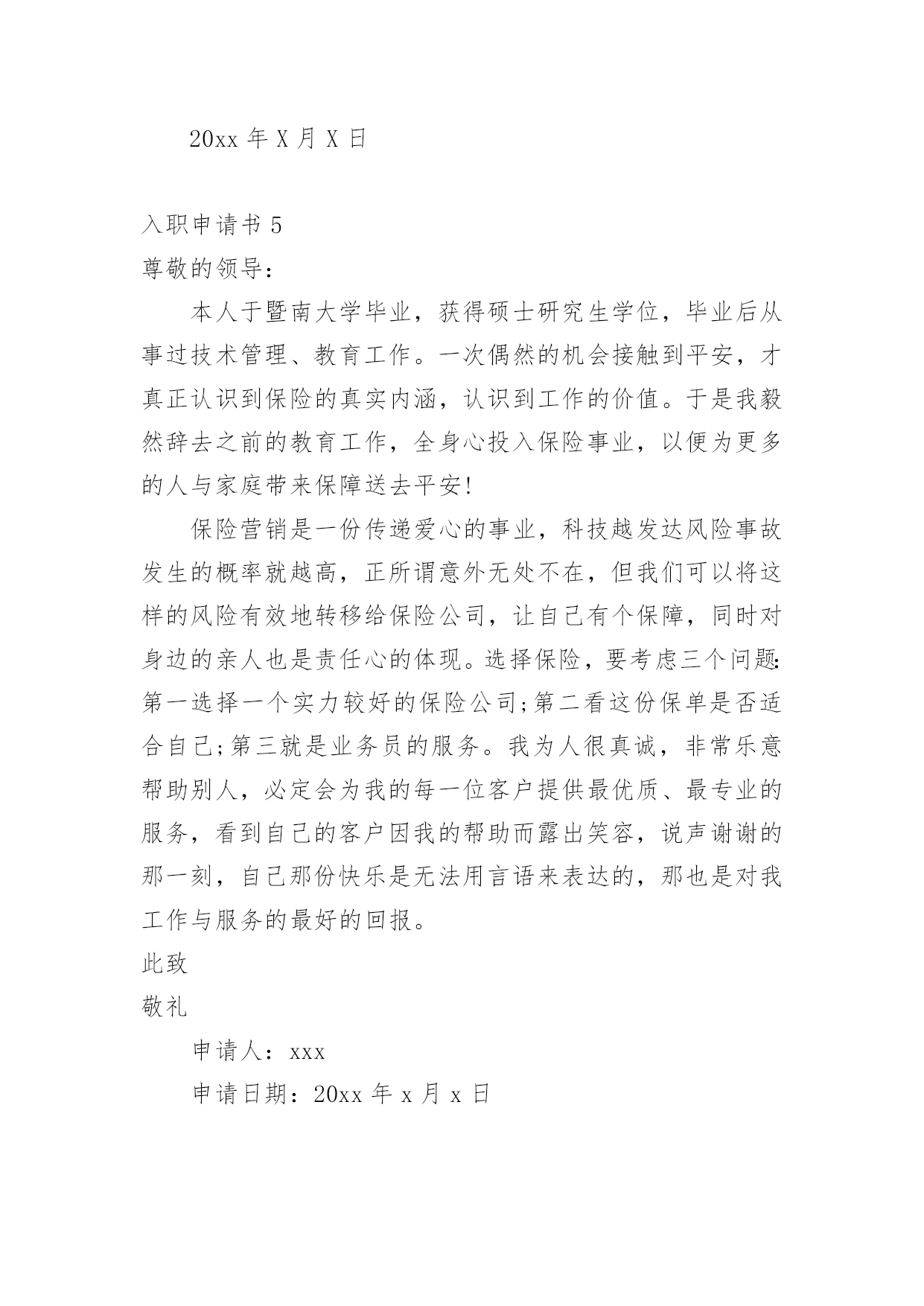 20xx 年 X 月 X 日

入职申请书 5

尊敬的领导:

本人于暨南大学毕业，获得硕士研究生学位，毕业后从事过技术管理、教育工作。一次偶然的机会接触到平安，才真正认识到保险的真实内涵，认识到工作的价值。于是我毅然辞去之前的教育工作，全身心投入保险事业，以便为更多的人与家庭带来保障送去平安!

保险营销是一份传递爱心的事业，科技越发达风险事故发生的概率就越高，正所谓意外无处不在，但我们可以将这样的风险有效地转移给保险公司，让自己有个保障，同时对身边的亲人也是责任心的体现。选择保险，要考虑三个问题:第一选择一个实力较好的保险公司;第二看这份保单是否适合自己;第三就是业务员的服务。我为人很真诚，非常乐意帮助别人，必定会为我的每一位客户提供最优质、最专业的服务，看到自己的客户因我的帮助而露出笑容，说声谢谢的那一刻，自己那份快乐是无法用言语来表达的，那也是对我工作与服务的最好的回报。

此致

敬礼

申请人：xxx

申请日期：20xx 年 x 月 x 日